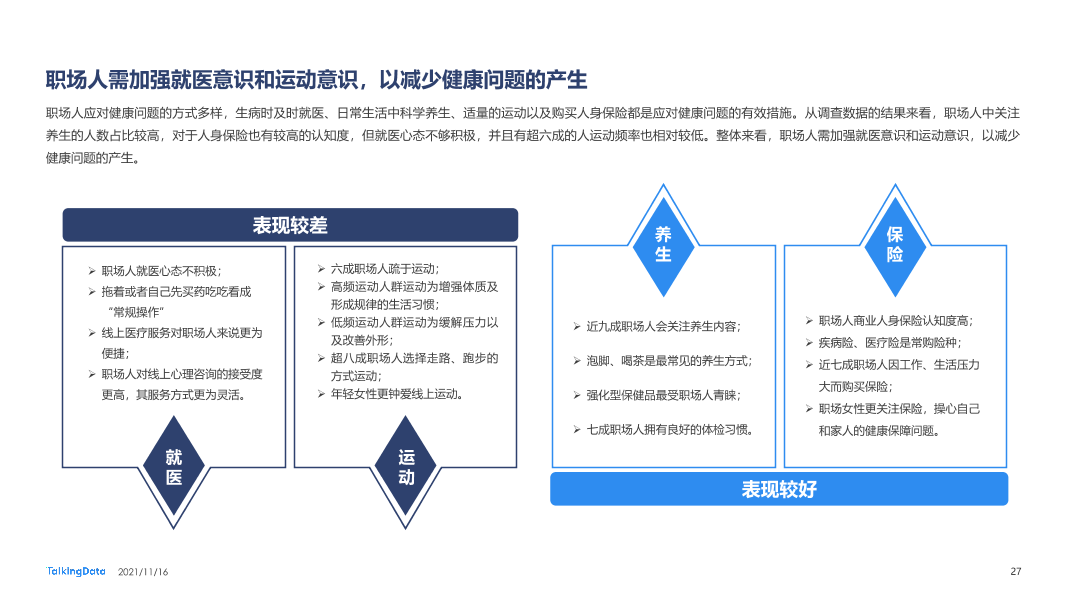 职场人需加强就医意识和运动意识，以减少健康问题的产生

职场人应对健康问题的方式多样，生病时及时就医、日常生活中科学养生、适量的运动以及购买人身保险都是应对健康问题的有效措施。从调查数据的结果来看，职场人中关注养生的人数占比较高，对于人身保险也有较高的认知度，但就医心态不够积极，并且有超六成的人运动频率也相对较低。整体来看，职场人需加强就医意识和运动意识，以减少健康问题的产生。

表现较差

➢ 职场人就医心态不积极；
➢ 拖着或者自己先买药吃吃看成“常规操作”
➢ 线上医疗服务对职场人来说更为便捷；
➢ 职场人对线上心理咨询的接受度更高，其服务方式更为灵活。

就医

➢ 六成职场人疏于运动；
➢ 高频运动人群运动为增强体质及形成规律的生活习惯；
➢ 低频运动人群运动为缓解压力以及改善外形；
➢ 超八成职场人选择走路、跑步的方式运动；
➢ 年轻女性更钟爱线上运动。

运动

养生

➢ 近九成职场人会关注养生内容；
➢ 泡脚、喝茶是最常见的养生方式；
➢ 强化型保健品最受职场人青睐；
➢ 七成职场人拥有良好的体检习惯。

保险

➢ 职场人商业人身保险认知度高；
➢ 疾病险、医疗险是常购险种；
➢ 近七成职场人因工作、生活压力大而购买保险；
➢ 职场女性更关注保险，操心自己和家人的健康保障问题。

表现较好

TalkingData 2021/11/16

27